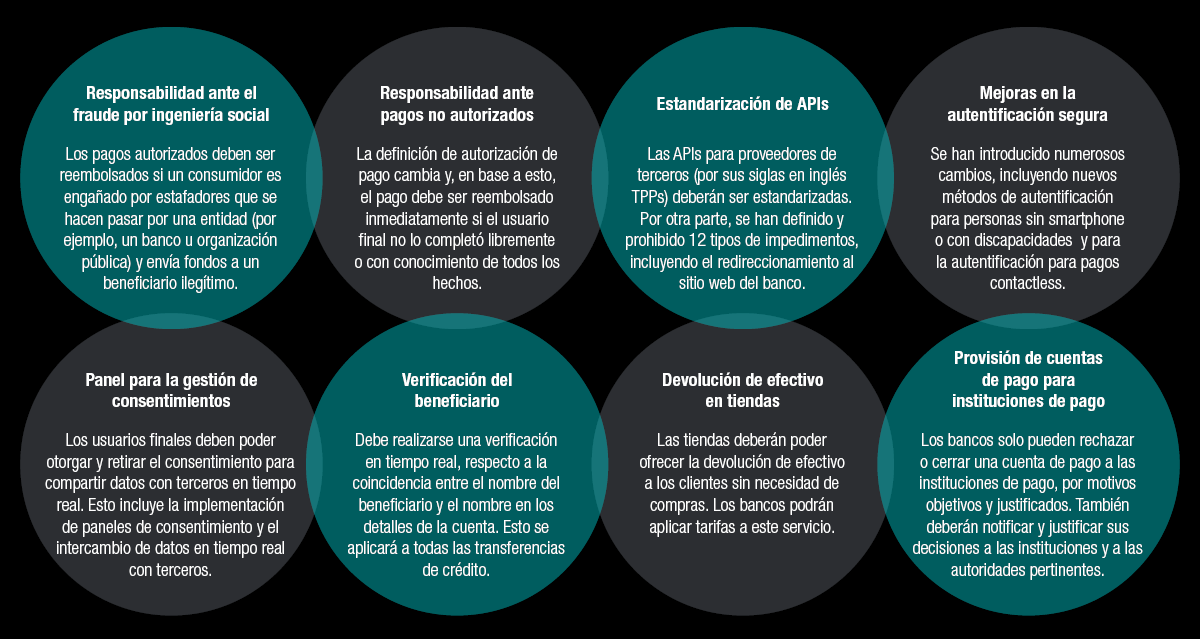 Responsabilidad ante el fraude por ingeniería social

Los pagos autorizados deben ser reembolsados si un consumidor es engañado por estafadores que se hacen pasar por una entidad (por ejemplo, un banco u organización pública) y envía fondos a un beneficiario ilegítimo.

Responsabilidad ante pagos no autorizados

La definición de autorización de pago cambia y, en base a esto, el pago debe ser reembolsado inmediatamente si el usuario final no lo completó libremente o con conocimiento de todos los hechos.

Estandarización de APIs

Las APIs para proveedores de terceros (por sus siglas en inglés TPPs) deberán ser estandarizadas. Por otra parte, se han definido y prohibido 12 tipos de impedimentos, incluyendo el redireccionamiento al sitio web del banco.

Mejoras en la autentificación segura

Se han introducido numerosos cambios, incluyendo nuevos métodos de autentificación para personas sin smartphone o con discapacidades y para la autentificación para pagos contactless.

Panel para la gestión de consentimientos

Los usuarios finales deben poder otorgar y retirar el consentimiento para compartir datos con terceros en tiempo real. Esto incluye la implementación de paneles de consentimiento y el intercambio de datos en tiempo real con terceros.

Verificación del beneficiario

Debe realizarse una verificación en tiempo real, respecto a la coincidencia entre el nombre del beneficiario y el nombre en los detalles de la cuenta. Esto se aplicará a todas las transferencias de crédito.

Devolución de efectivo en tiendas

Las tiendas deberán poder ofrecer la devolución de efectivo a los clientes sin necesidad de compras. Los bancos podrán aplicar tarifas a este servicio.

Provisión de cuentas de pago para instituciones de pago

Los bancos solo pueden rechazar o cerrar una cuenta de pago a las instituciones de pago, por motivos objetivos y justificados. También deberán notificar y justificar sus decisiones a las instituciones y a las autoridades pertinentes.